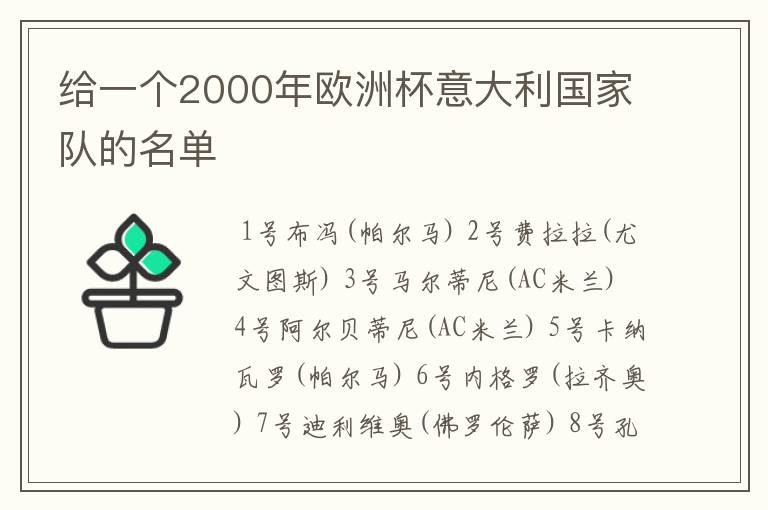 给一个2000年欧洲杯意大利国家队的名单

1号布冯(帕尔马) 2号费拉拉(尤文图斯) 3号马尔蒂尼(AC米兰) 4号阿尔贝蒂尼(AC米兰) 5号卡纳瓦罗(帕尔马) 6号内格罗(拉齐奥) 7号迪利维奥(佛罗伦萨) 8号孔